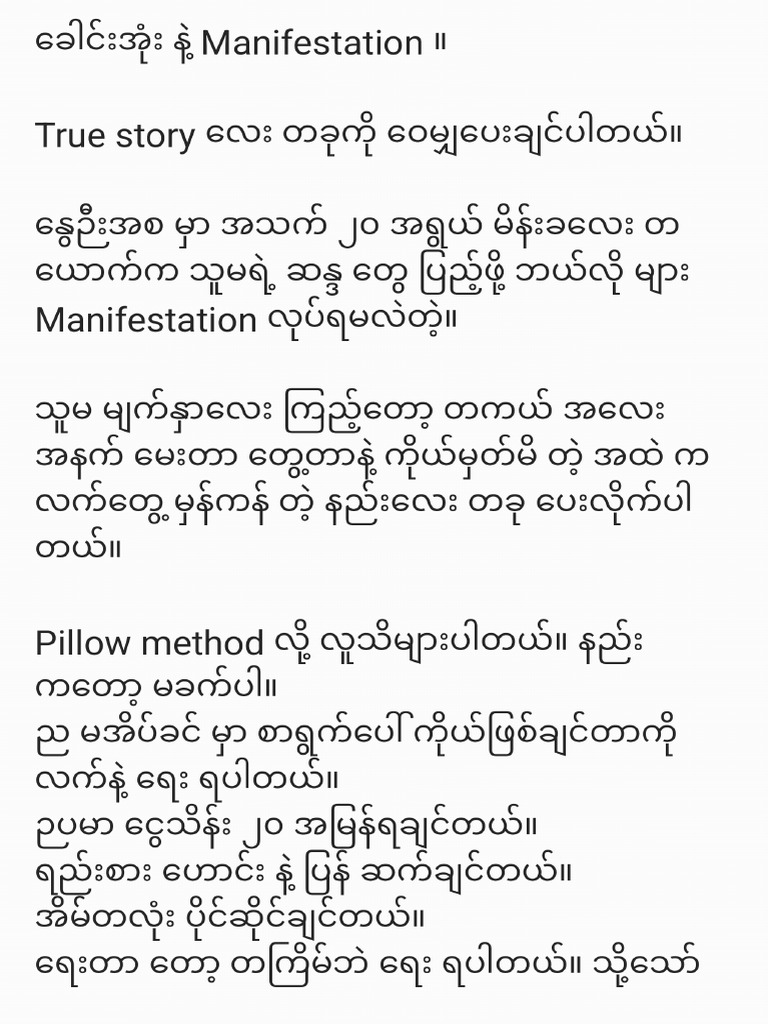 ခေါင်းအုံး နဲ့ Manifestation ။

True story လေး တခုကို ဝေမျှပေးချင်ပါတယ်။

နွေဦးအစ မှာ အသက် ၂၀ အရွယ် မိန်းခလေး တယောက်က သူမရဲ့ ဆန္ဒ တွေ ပြည့်ဖို့ ဘယ်လို များ Manifestation လုပ်ရမလဲတဲ့။

သူမ မျက်နှာလေး ကြည့်တော့ တကယ် အလေးအနက် မေးတာ တွေ့တာနဲ့ ကိုယ်မှတ်မိ တဲ့ အထဲ က လက်တွေ့ မှန်ကန် တဲ့ နည်းလေး တခု ပေးလိုက်ပါတယ်။

Pillow method လို့ လူသိများပါတယ်။ နည်းကတော့ မခက်ပါ။
ည မအိပ်ခင် မှာ စာရွက်ပေါ် ကိုယ်ဖြစ်ချင်တာကို လက်နဲ့ ရေး ရပါတယ်။
ဥပမာ ငွေသိန်း ၂၀ အမြန်ရချင်တယ်။
ရည်းစား ဟောင်း နဲ့ ပြန် ဆက်ချင်တယ်။
အိမ်တလုံး ပိုင်ဆိုင်ချင်တယ်။
ရေးတာ တော့ တကြိမ်ဘဲ ရေး ရပါတယ်။ သို့သော်